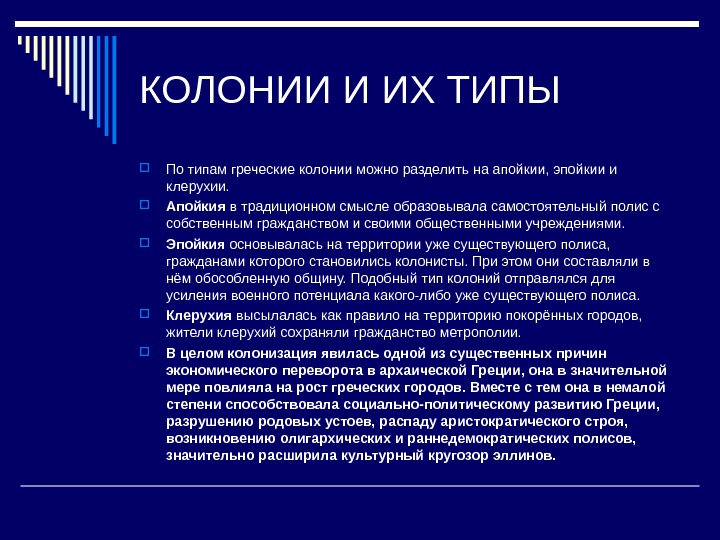 КОЛОНИИ И ИХ ТИПЫ

По типам греческие колонии можно разделить на апойкии, эпойкии и клерухии.

Апойкия в традиционном смысле образовывала самостоятельный полис с собственным гражданством и своими общественными учреждениями.

Эпойкия основывалась на территории уже существующего полиса, гражданами которого становились колонисты. При этом они составляли в нём обособленную общину. Подобный тип колоний отправлялся для усиления военного потенциала какого-либо уже существующего полиса.

Клерухия высылалась как правило на территорию покорённых городов, жители клерухий сохраняли гражданство метрополии.

В целом колонизация явилась одной из существенных причин экономического переворота в архаической Греции, она в значительной мере повлияла на рост греческих городов. Вместе с тем она в немалой степени способствовала социально-политическому развитию Греции, разрушению родовых устоев, распаду аристократического строя, возникновению олигархических и раннедемократических полисов, значительно расширила культурный кругозор эллинов.